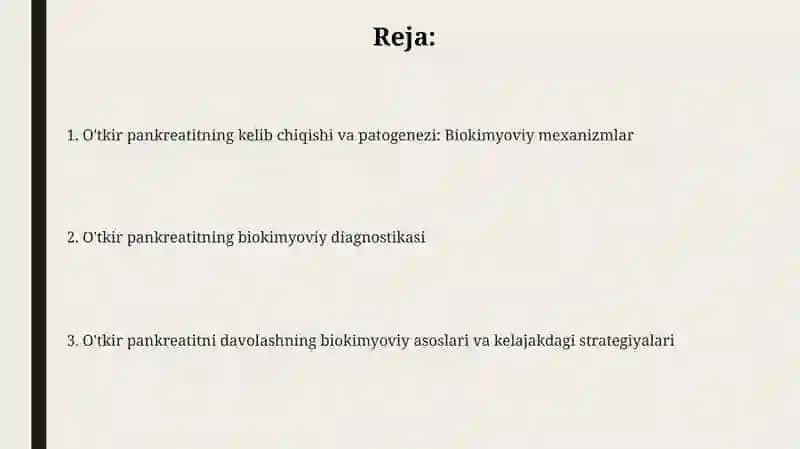 Reja:

1. O'tkir pankreatitning kelib chiqishi va patogenezi: Biokimyoviy mexanizmlar

2. O'tkir pankreatitning biokimyoviy diagnostikasi

3. O'tkir pankreatitni davolashning biokimyoviy asoslari va kelajakdagi strategiyalari